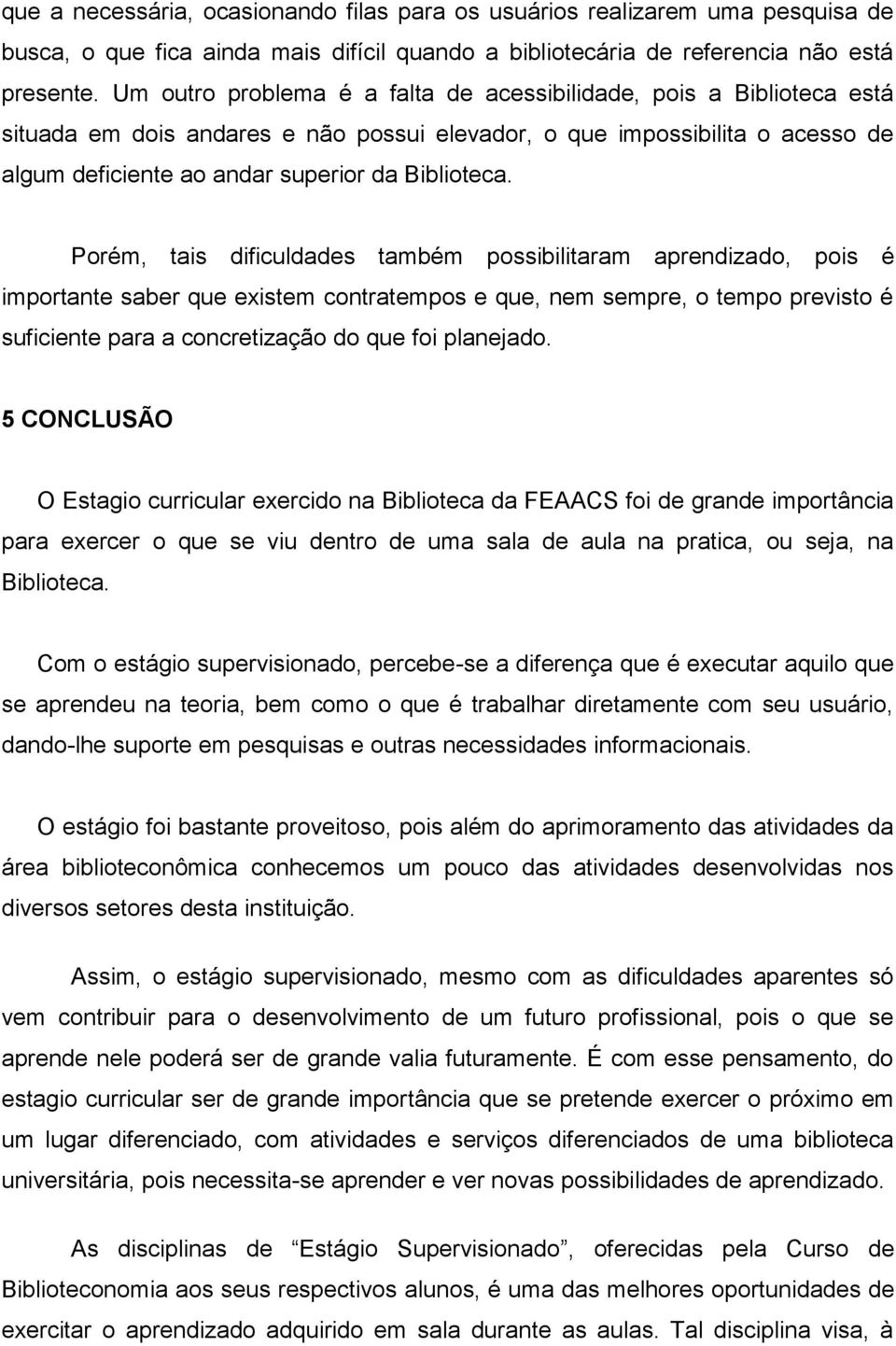 que a necessária, ocasionando filas para os usuários realizarem uma pesquisa de busca, o que fica ainda mais difícil quando a bibliotecária de referencia não está presente. Um outro problema é a falta de acessibilidade, pois a Biblioteca está situada em dois andares e não possui elevador, o que impossibilita o acesso de algum deficiente ao andar superior da Biblioteca.

Porém, tais dificuldades também possibilitaram aprendizado, pois é importante saber que existem contratempos e que, nem sempre, o tempo previsto é suficiente para a concretização do que foi planejado.

5 CONCLUSÃO

O Estagio curricular exercido na Biblioteca da FEAACS foi de grande importância para exercer o que se viu dentro de uma sala de aula na pratica, ou seja, na Biblioteca.

Com o estágio supervisionado, percebe-se a diferença que é executar aquilo que se aprendeu na teoria, bem como o que é trabalhar diretamente com seu usuário, dando-lhe suporte em pesquisas e outras necessidades informacionais.

O estágio foi bastante proveitoso, pois além do aprimoramento das atividades da área biblioteconômica conhecemos um pouco das atividades desenvolvidas nos diversos setores desta instituição.

Assim, o estágio supervisionado, mesmo com as dificuldades aparentes só vem contribuir para o desenvolvimento de um futuro profissional, pois o que se aprende nele poderá ser de grande valia futuramente. É com esse pensamento, do estagio curricular ser de grande importância que se pretende exercer o próximo em um lugar diferenciado, com atividades e serviços diferenciados de uma biblioteca universitária, pois necessita-se aprender e ver novas possibilidades de aprendizado.

As disciplinas de “Estágio Supervisionado”, oferecidas pela Curso de Biblioteconomia aos seus respectivos alunos, é uma das melhores oportunidades de exercitar o aprendizado adquirido em sala durante as aulas. Tal disciplina visa, à